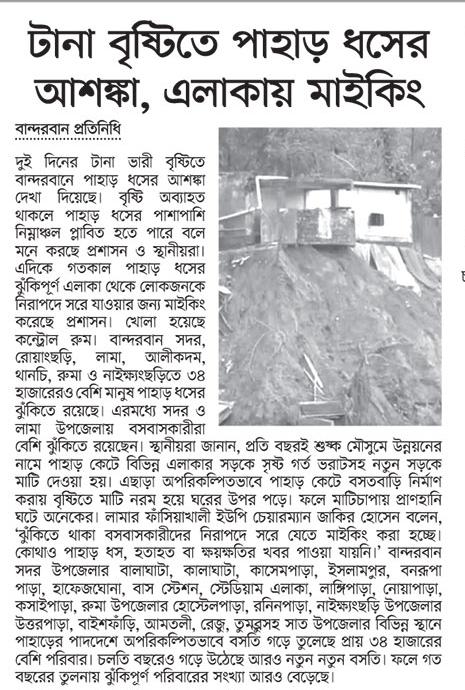 টানা বৃষ্টিতে পাহাড় ধসের আশঙ্কা, এলাকায় মাইকিং

বান্দরবান প্রতিনিধি

দুই দিনের টানা ভারী বৃষ্টিতে বান্দরবানে পাহাড় ধসের আশঙ্কা দেখা দিয়েছে। বৃষ্টি অব্যাহত থাকলে পাহাড় ধসের পাশাপাশি নিম্নাঞ্চল প্লাবিত হতে পারে বলে মনে করছে প্রশাসন ও স্থানীয়রা। এদিকে গতকাল পাহাড় ধসের ঝুঁকিপূর্ণ এলাকা থেকে লোকজনকে নিরাপদে সরে যাওয়ার জন্য মাইকিং করেছে প্রশাসন। খোলা হয়েছে কন্ট্রোল রুম। বান্দরবান সদর, রোয়াংছড়ি, লামা, আলীকদম, থানচি, রুমা ও নাইক্ষ্যংছড়িতে ৩৪ হাজারেরও বেশি মানুষ পাহাড় ধসের ঝুঁকিতে রয়েছে। এরমধ্যে সদর ও লামা উপজেলায় বসবাসকারীরা বেশি ঝুঁকিতে রয়েছেন। স্থানীয়রা জানান, প্রতি বছরই শুষ্ক মৌসুমে উন্নয়নের নামে পাহাড় কেটে বিভিন্ন এলাকার সড়কে সৃষ্ট গর্ত ভরাটসহ নতুন সড়কে মাটি দেওয়া হয়। এছাড়া অপরিকল্পিতভাবে পাহাড় কেটে বসতবাড়ি নির্মাণ করায় বৃষ্টিতে মাটি নরম হয়ে ঘরের উপর পড়ে। ফলে মাটিচাপায় প্রাণহানি ঘটে অনেকের। লামার ফাঁসিয়াখালী ইউপি চেয়ারম্যান জাকির হোসেন বলেন, 'ঝুঁকিতে থাকা বসবাসকারীদের নিরাপদে সরে যেতে মাইকিং করা হচ্ছে। কোথাও পাহাড় ধস, হতাহত বা ক্ষয়ক্ষতির খবর পাওয়া যায়নি।' বান্দরবান সদর উপজেলার বালাঘাটা, কালাঘাটা, কাসেমপাড়া, ইসলামপুর, বনরূপা পাড়া, হাফেজঘোনা, বাস স্টেশন, স্টেডিয়াম এলাকা, লাঙ্গিপাড়া, নোয়াপাড়া, কসাইপাড়া, রুমা উপজেলার হোস্টেলপাড়া, রনিনপাড়া, নাইক্ষ্যংছড়ি উপজেলার উত্তরপাড়া, বাইশফাঁড়ি, আমতলী, রেজু, তুমব্রুসহ সাত উপজেলার বিভিন্ন স্থানে পাহাড়ের পাদদেশে অপরিকল্পিতভাবে বসতি গড়ে তুলেছে প্রায় ৩৪ হাজারের বেশি পরিবার। চলতি বছরেও গড়ে উঠেছে আরও নতুন নতুন বসতি। ফলে গত বছরের তুলনায় ঝুঁকিপূর্ণ পরিবারের সংখ্যা আরও বেড়েছে।